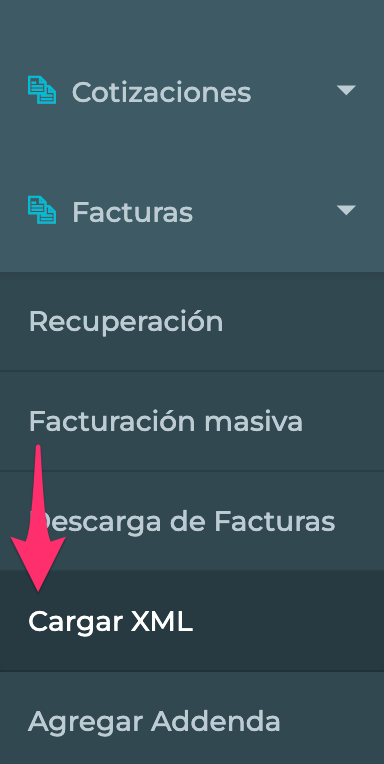 Cotizaciones

Facturas

Recuperación

Facturación masiva

Descarga de Facturas

Cargar XML

Agregar Addenda